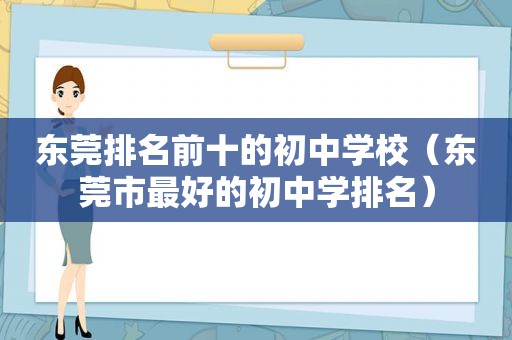 东莞排名前十的初中学校（东莞市最好的初中学排名）